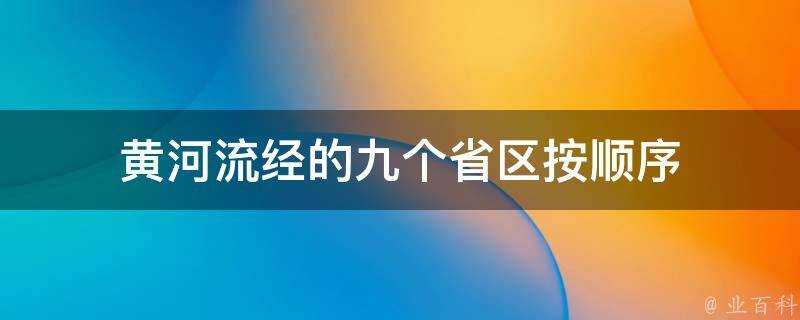 黄河流经的九个省区按顺序

@ 业百科